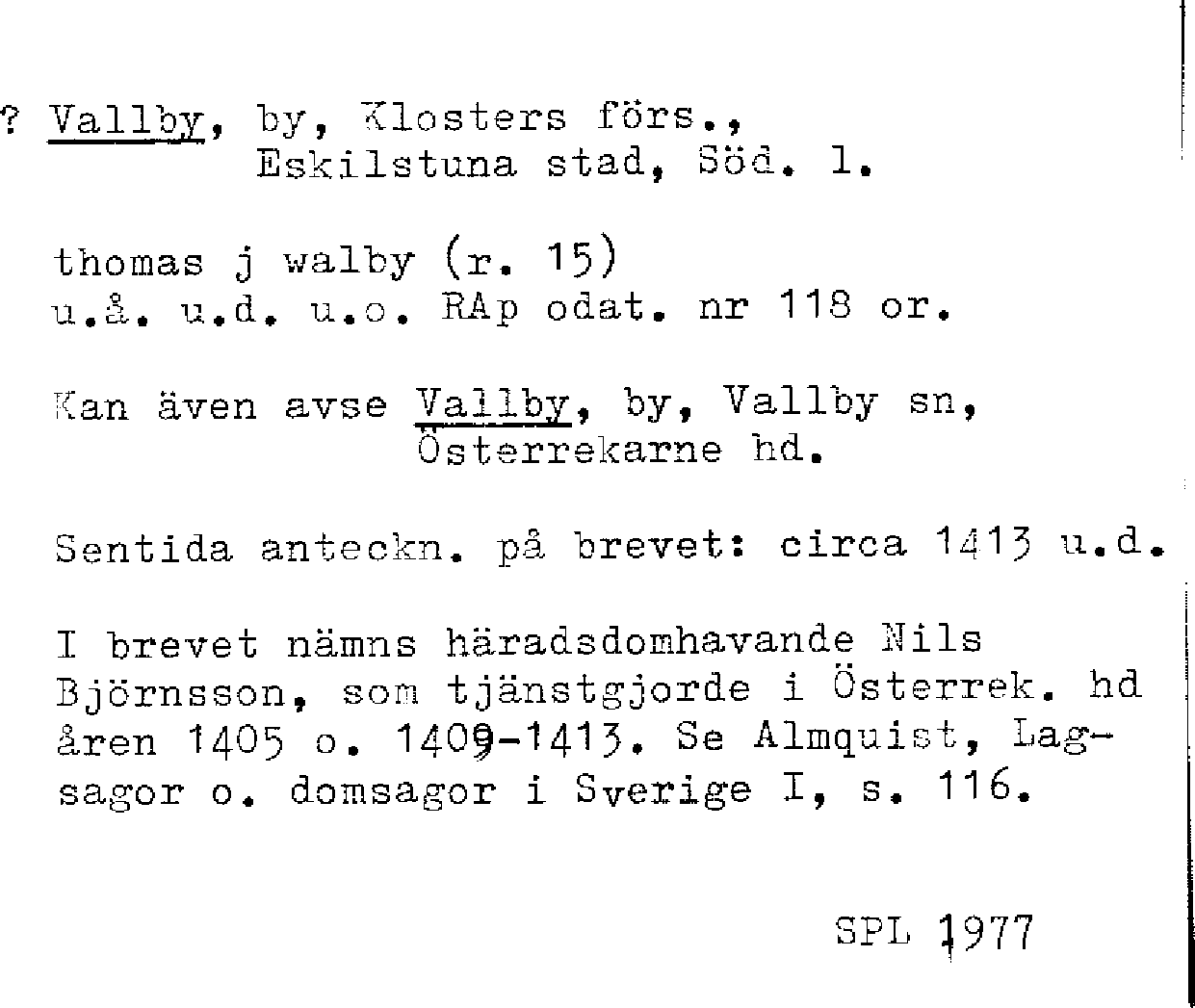 ? Vallby, by, Klosters förs., Eskilstuna stad, Söd. l.

thomas j walby (r. 15)
u.å. u.d. u.o. RAp odat. nr 118 or.

Kan även avse Vallby, by, Vallby sn, Österrekarne hd.

Sentida anteckn. på brevet: circa 1413 u.d.

I brevet nämns häradsdomhavande Nils Björnsson, som tjänstgjorde i Österrek. hd åren 1405 o. 1409-1413. Se Almquist, Lagsagor o. domsagor i Sverige I, s. 116.

SPL 1977